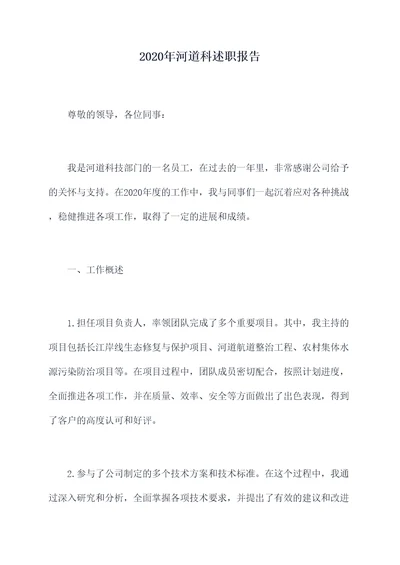 2020年河道科述职报告

尊敬的领导，各位同事：

我是河道科技部门的一名员工，在过去的一年里，非常感谢公司给予的关怀与支持。在2020年度的工作中，我与同事们一起沉着应对各种挑战，稳健推进各项工作，取得了一定的进展和成绩。

一、工作概述

1.担任项目负责人，率领团队完成了多个重要项目。其中，我主持的项目包括长江岸线生态修复与保护项目、河道航道整治工程、农村集体水源污染防治项目等。在项目过程中，团队成员密切配合，按照计划进度，全面推进各项工作，并在质量、效率、安全等方面做出了出色表现，得到了客户的高度认可和好评。

2.参与了公司制定的多个技术方案和技术标准。在这个过程中，我通过深入研究和分析，全面掌握各项技术要求，并提出了有效的建议和改进